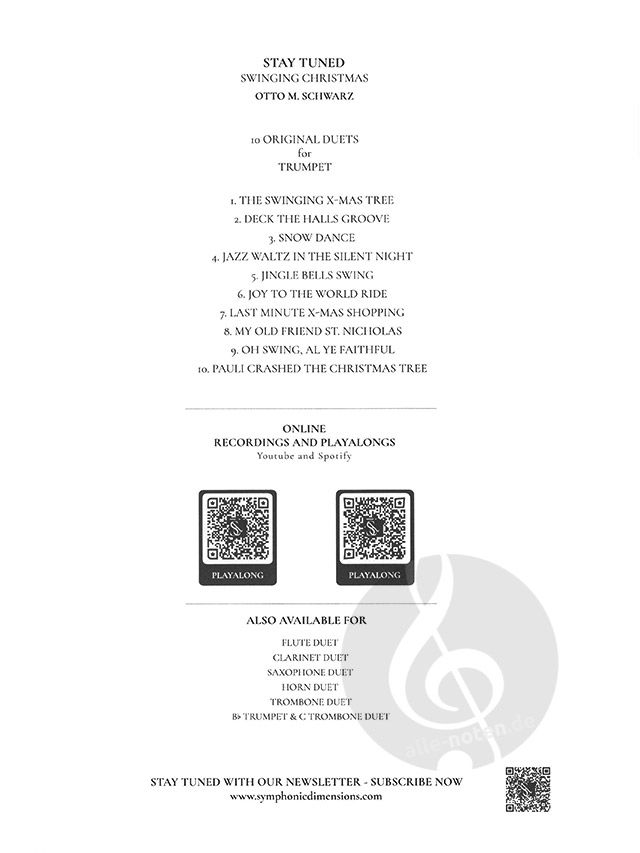 STAY TUNED
SWINGING CHRISTMAS
OTTO M. SCHWARZ

10 ORIGINAL DUETS
for
TRUMPET

1. THE SWINGING X-MAS TREE
2. DECK THE HALLS GROOVE
3. SNOW DANCE
4. JAZZ WALTZ IN THE SILENT NIGHT
5. JINGLE BELLS SWING
6. JOY TO THE WORLD RIDE
7. LAST MINUTE X-MAS SHOPPING
8. MY OLD FRIEND ST. NICHOLAS
9. OH SWING, AL YE FAITHFUL
10. PAULI CRASHED THE CHRISTMAS TREE

ONLINE
RECORDINGS AND PLAYALONGS
Youtube and Spotify

PLAYALONG

PLAYALONG

ALSO AVAILABLE FOR

FLUTE DUET
CLARINET DUET
SAXOPHONE DUET
HORN DUET
TROMBONE DUET
B♭ TRUMPET & C TROMBONE DUET

STAY TUNED WITH OUR NEWSLETTER - SUBSCRIBE NOW
www.symphonicdimensions.com

alle-noten.de